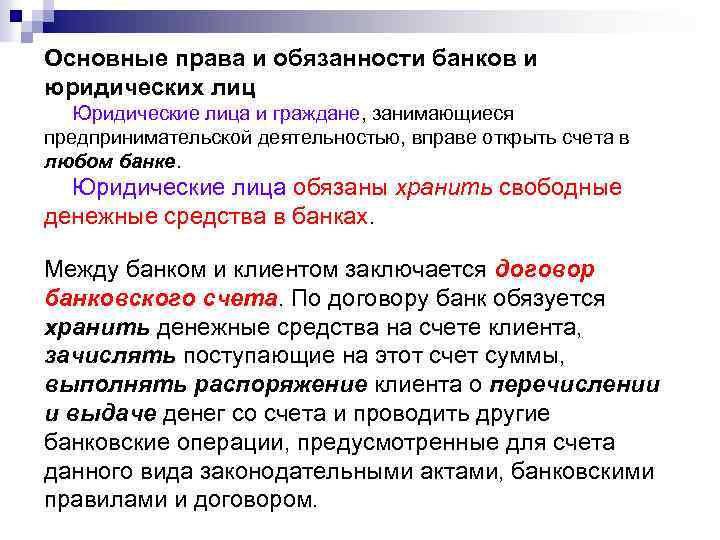 Основные права и обязанности банков и юридических лиц

Юридические лица и граждане, занимающиеся предпринимательской деятельностью, вправе открыть счета в любом банке.

Юридические лица обязаны хранить свободные денежные средства в банках.

Между банком и клиентом заключается договор банковского счета. По договору банк обязуется хранить денежные средства на счете клиента, зачислять поступающие на этот счет суммы, выполнять распоряжение клиента о перечислении и выдаче денег со счета и проводить другие банковские операции, предусмотренные для счета данного вида законодательными актами, банковскими правилами и договором.